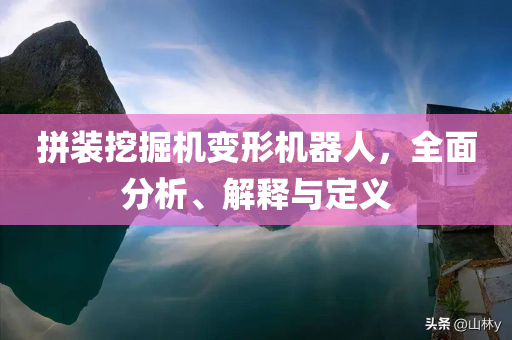 拼装挖掘机变形机器人，全面分析、解释与定义

头条 @山林y